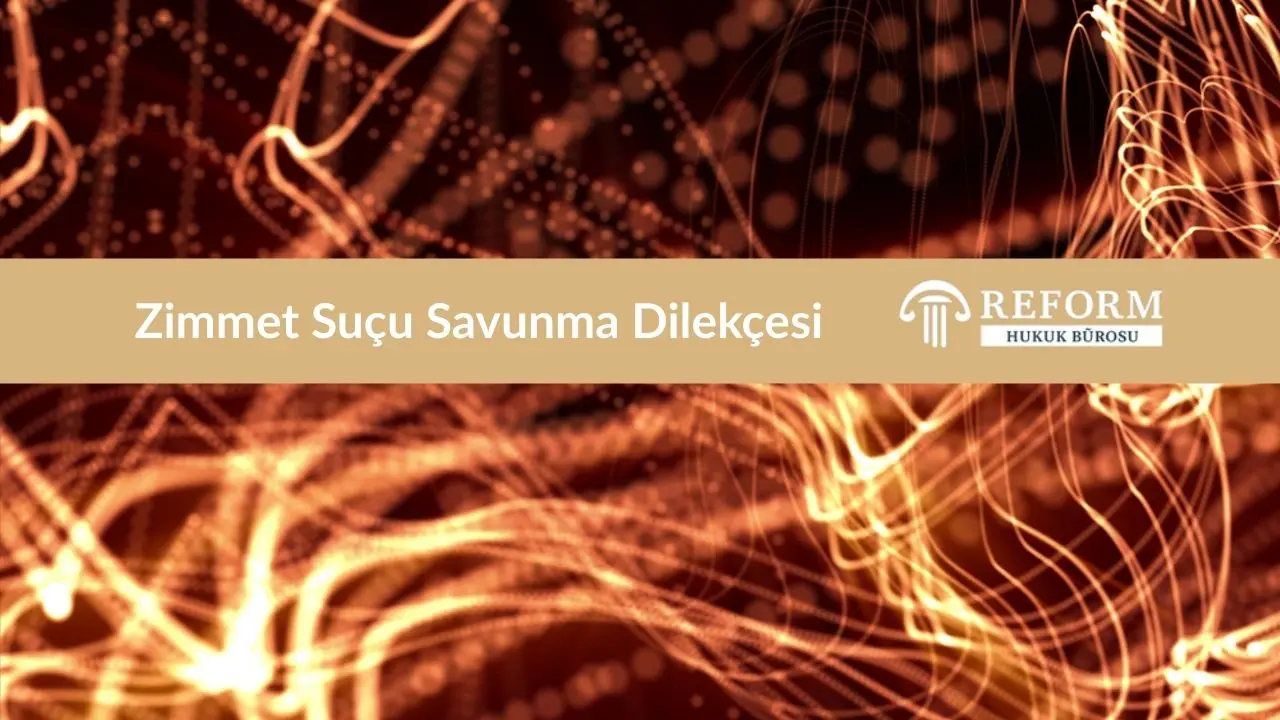 Zimmet Suçu Savunma Dilekçesi

REFORM
HUKUK BÜROSU